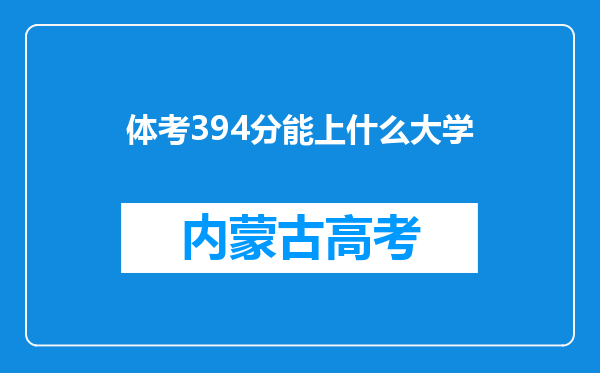 体考394分能上什么大学

内蒙古高考